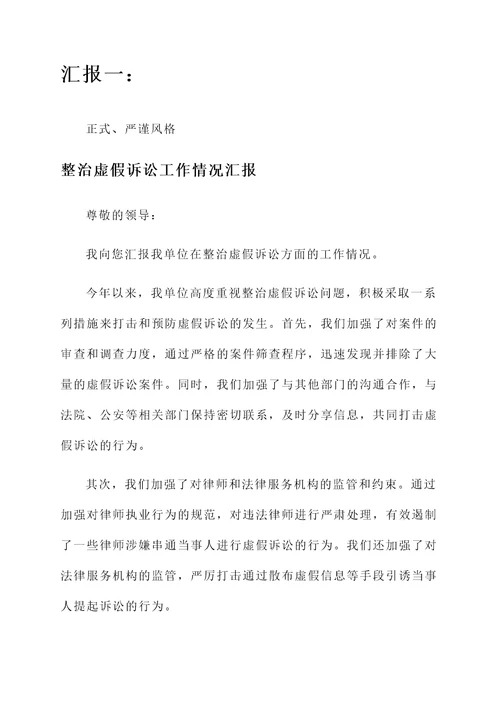 汇报一：

正式、严谨风格

整治虚假诉讼工作情况汇报

尊敬的领导：

我向您汇报我单位在整治虚假诉讼方面的工作情况。

今年以来，我单位高度重视整治虚假诉讼问题，积极采取一系列措施来打击和预防虚假诉讼的发生。首先，我们加强了对案件的审查和调查力度，通过严格的案件筛查程序，迅速发现并排除了大量的虚假诉讼案件。同时，我们加强了与其他部门的沟通合作，与法院、公安等相关部门保持密切联系，及时分享信息，共同打击虚假诉讼的行为。

其次，我们加强了对律师和法律服务机构的监管和约束。通过加强对律师执业行为的规范，对违法律师进行严肃处理，有效遏制了一些律师涉嫌串通当事人进行虚假诉讼的行为。我们还加强了对法律服务机构的监管，严厉打击通过散布虚假信息等手段引诱当事人提起诉讼的行为。